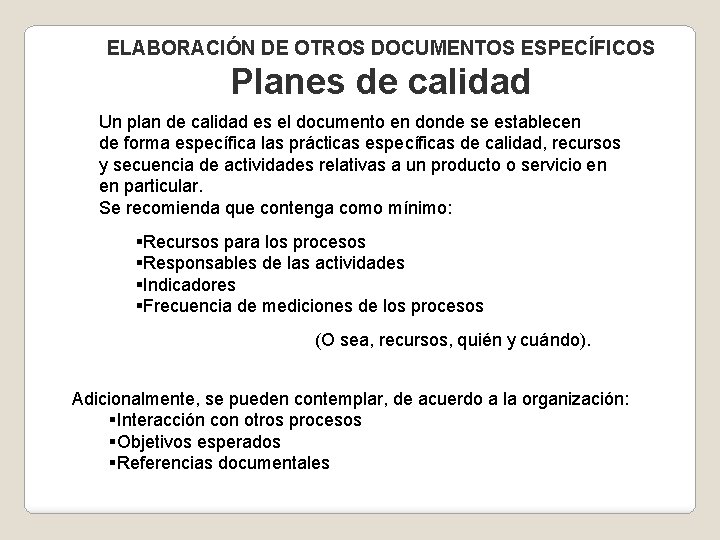 ELABORACIÓN DE OTROS DOCUMENTOS ESPECÍFICOS
Planes de calidad

Un plan de calidad es el documento en donde se establecen de forma específica las prácticas específicas de calidad, recursos y secuencia de actividades relativas a un producto o servicio en en particular.
Se recomienda que contenga como mínimo:

▪Recursos para los procesos
▪Responsables de las actividades
▪Indicadores
▪Frecuencia de mediciones de los procesos

(O sea, recursos, quién y cuándo).

Adicionalmente, se pueden contemplar, de acuerdo a la organización:
▪Interacción con otros procesos
▪Objetivos esperados
▪Referencias documentales